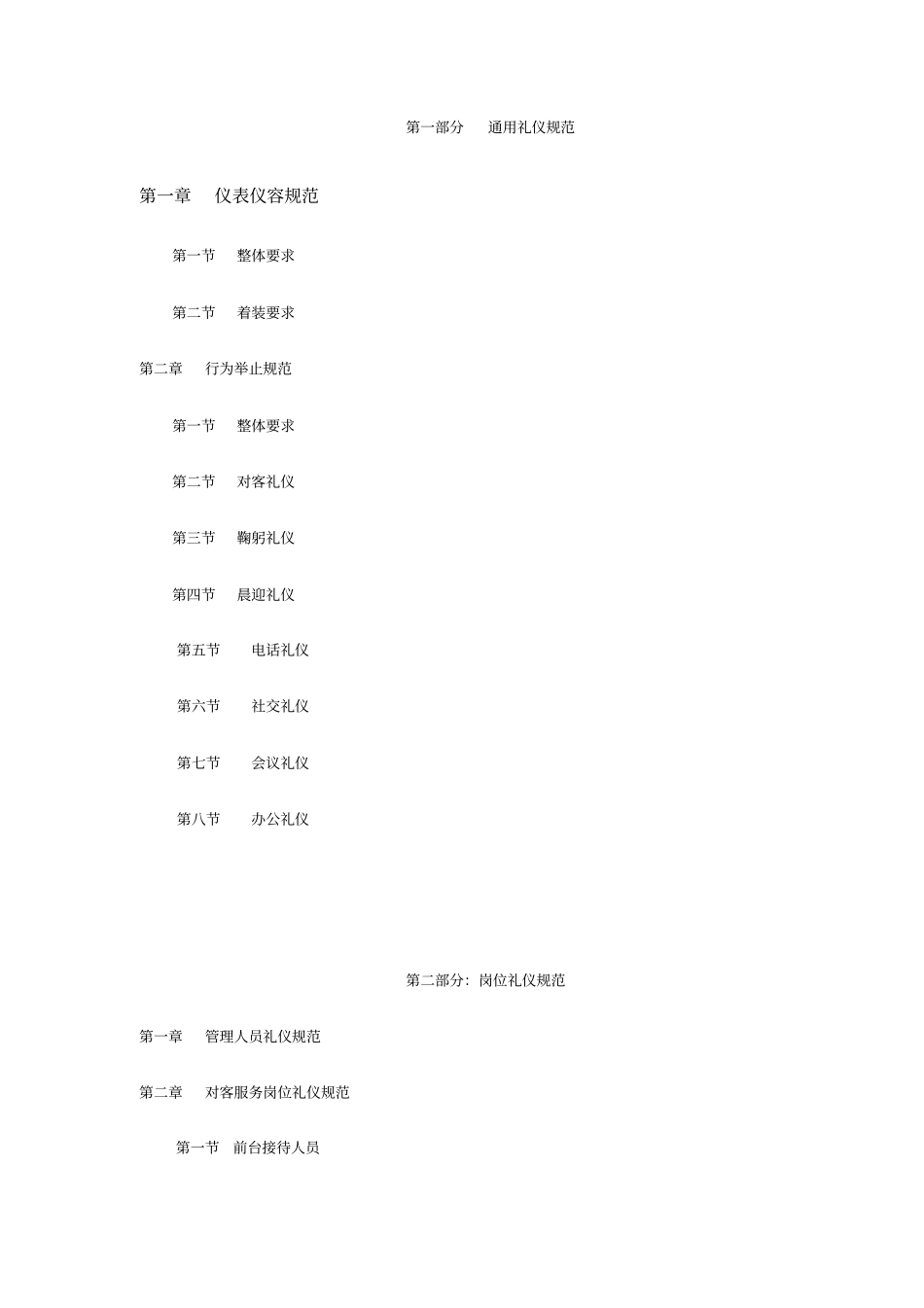 第一部分　通用礼仪规范

第一章　仪表仪容规范

第一节　整体要求

第二节　着装要求

第二章　行为举止规范

第一节　整体要求

第二节　对客礼仪

第三节　鞠躬礼仪

第四节　晨迎礼仪

第五节　电话礼仪

第六节　社交礼仪

第七节　会议礼仪

第八节　办公礼仪

第二部分：岗位礼仪规范

第一章　管理人员礼仪规范

第二章　对客服务岗位礼仪规范

第一节　前台接待人员